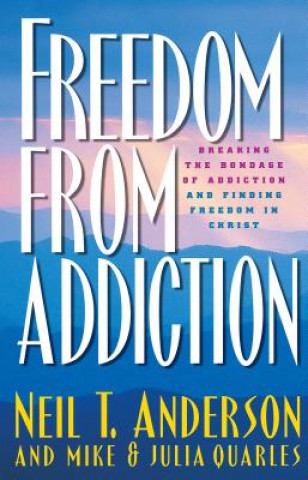 FREEDOM FROM ADDICTION

BREAKING THE BONDAGE OF ADDICTION AND FINDING FREEDOM IN CHRIST

NEIL T. ANDERSON
AND MIKE & JULIA QUARLES